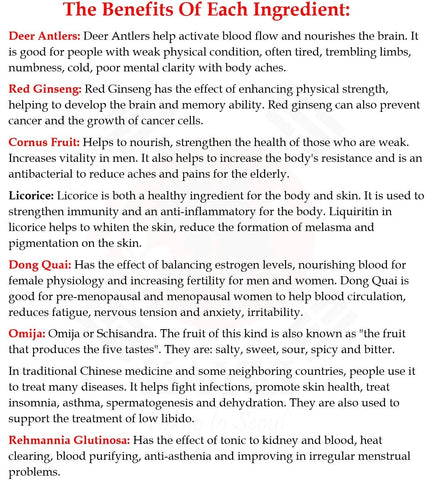 The Benefits Of Each Ingredient:

Deer Antlers: Deer Antlers help activate blood flow and nourishes the brain. It is good for people with weak physical condition, often tired, trembling limbs, numbness, cold, poor mental clarity with body aches.

Red Ginseng: Red Ginseng has the effect of enhancing physical strength, helping to develop the brain and memory ability. Red ginseng can also prevent cancer and the growth of cancer cells.

Cornus Fruit: Helps to nourish, strengthen the health of those who are weak. Increases vitality in men. It also helps to increase the body's resistance and is an antibacterial to reduce aches and pains for the elderly.

Licorice: Licorice is both a healthy ingredient for the body and skin. It is used to strengthen immunity and an anti-inflammatory for the body. Liquiritin in licorice helps to whiten the skin, reduce the formation of melasma and pigmentation on the skin.

Dong Quai: Has the effect of balancing estrogen levels, nourishing blood for female physiology and increasing fertility for men and women. Dong Quai is good for pre-menopausal and menopausal women to help blood circulation, reduces fatigue, nervous tension and anxiety, irritability.

Omija: Omija or Schisandra. The fruit of this kind is also known as "the fruit that produces the five tastes". They are: salty, sweet, sour, spicy and bitter.

In traditional Chinese medicine and some neighboring countries, people use it to treat many diseases. It helps fight infections, promote skin health, treat insomnia, asthma, spermatogenesis and dehydration. They are also used to support the treatment of low libido.

Rehmannia Glutinosa: Has the effect of tonic to kidney and blood, heat clearing, blood purifying, anti-asthenia and improving in irregular menstrual problems.